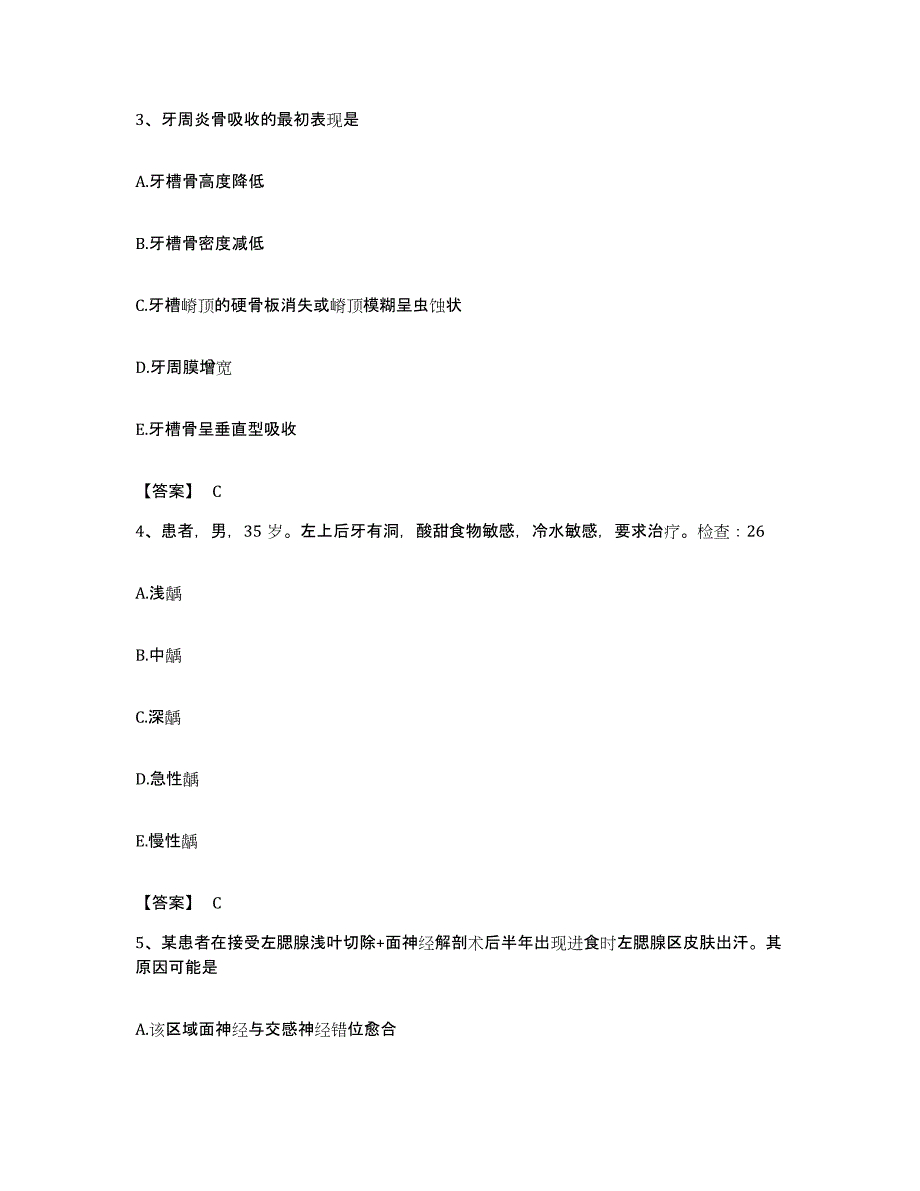 3、牙周炎骨吸收的最初表现是

A.牙槽骨高度降低

B.牙槽骨密度减低

C.牙槽嵴顶的硬骨板消失或嵴顶模糊呈虫蚀状

D.牙周膜增宽

E.牙槽骨呈垂直型吸收

【答案】 C

4、患者，男，35 岁。左上后牙有洞，酸甜食物敏感，冷水敏感，要求治疗。检查：26

A.浅龋

B.中龋

C.深龋

D.急性龋

E.慢性龋

【答案】 C

5、某患者在接受左腮腺浅叶切除+面神经解剖术后半年出现进食时左腮腺区皮肤出汗。其原因可能是

A.该区域面神经与交感神经错位愈合